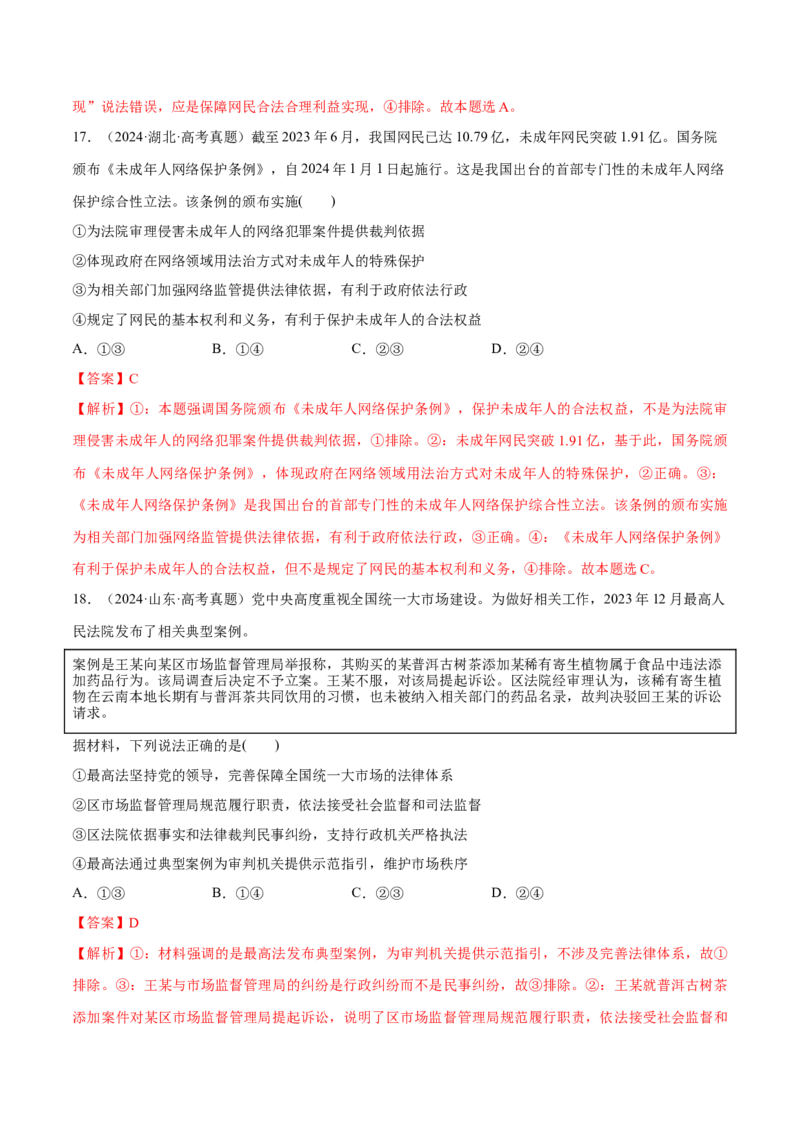 现”说法错误，应是保障网民合法合理利益实现，④排除。故本题选A。

17.（2024·湖北·高考真题）截至2023年6月，我国网民已达10.79亿，未成年网民突破1.91亿。国务院颁布《未成年人网络保护条例》，自2024年1月1日起施行。这是我国出台的首部专门性的未成年人网络保护综合性立法。该条例的颁布实施(　　)

①为法院审理侵害未成年人的网络犯罪案件提供裁判依据

②体现政府在网络领域用法治方式对未成年人的特殊保护

③为相关部门加强网络监管提供法律依据，有利于政府依法行政

④规定了网民的基本权利和义务，有利于保护未成年人的合法权益

A.①③　　B.①④　　C.②③　　D.②④

【答案】C

【解析】①：本题强调国务院颁布《未成年人网络保护条例》，保护未成年人的合法权益，不是为法院审理侵害未成年人的网络犯罪案件提供裁判依据，①排除。②：未成年网民突破1.91亿，基于此，国务院颁布《未成年人网络保护条例》，体现政府在网络领域用法治方式对未成年人的特殊保护，②正确。③：《未成年人网络保护条例》是我国出台的首部专门性的未成年人网络保护综合性立法。该条例的颁布实施为相关部门加强网络监管提供法律依据，有利于政府依法行政，③正确。④：《未成年人网络保护条例》有利于保护未成年人的合法权益，但不是规定了网民的基本权利和义务，④排除。故本题选C。

18.（2024·山东·高考真题）党中央高度重视全国统一大市场建设。为做好相关工作，2023年12月最高人民法院发布了相关典型案例。

案例是王某向某区市场监督管理局举报称，其购买的某普洱古树茶添加某稀有寄生植物属于食品中违法添加药品行为。该局调查后决定不予立案。王某不服，对该局提起诉讼。区法院经审理认为，该稀有寄生植物在云南本地长期有与普洱茶共同饮用的习惯，也未被纳入相关部门的药品名录，故判决驳回王某的诉讼请求。

据材料，下列说法正确的是(　　)

①最高法坚持党的领导，完善保障全国统一大市场的法律体系

②区市场监督管理局规范履行职责，依法接受社会监督和司法监督

③区法院依据事实和法律裁判民事纠纷，支持行政机关严格执法

④最高法通过典型案例为审判机关提供示范指引，维护市场秩序

A.①③　　B.①④　　C.②③　　D.②④

【答案】D

【解析】①：材料强调的是最高法发布典型案例，为审判机关提供示范指引，不涉及完善法律体系，故①排除。③：王某与市场监督管理局的纠纷是行政纠纷而不是民事纠纷，故③排除。②：王某就普洱古树茶添加案件对某区市场监督管理局提起诉讼，说明了区市场监督管理局规范履行职责，依法接受社会监督和